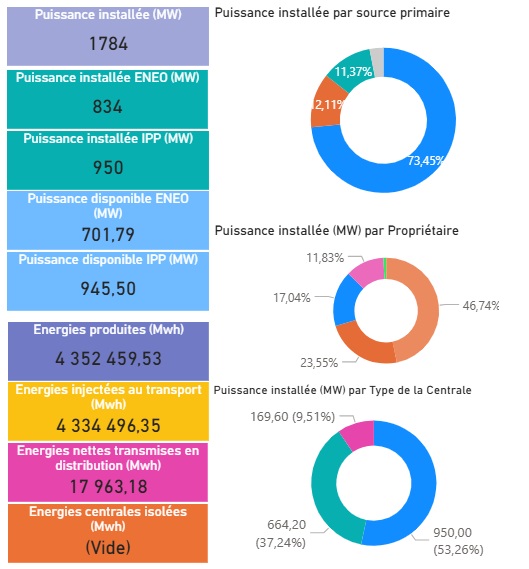 Puissance installée (MW)
1784

Puissance installée ENEO (MW)
834

Puissance installée IPP (MW)
950

Puissance disponible ENEO (MW)
701,79

Puissance disponible IPP (MW)
945,50

Energies produites (Mwh)
4 352 459,53

Energies injectées au transport (Mwh)
4 334 496,35

Energies nettes transmises en distribution (Mwh)
17 963,18

Energies centrales isolées (Mwh)
(Vide)

Puissance installée par source primaire

11,37%
12,11%
73,45%

Puissance installée (MW) par Propriétaire

11,83%
17,04%
46,74%
23,55%

Puissance installée (MW) par Type de la Centrale

169,60 (9,51%)
664,20 (37,24%)
950,00 (53,26%)